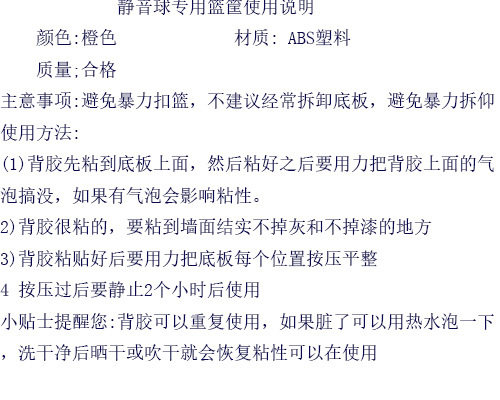 静音球专用篮筐使用说明

颜色:橙色　　　　　　材质: ABS塑料

质量;合格

主意事项:避免暴力扣篮，不建议经常拆卸底板，避免暴力拆仰

使用方法:

(1)背胶先粘到底板上面，然后粘好之后要用力把背胶上面的气泡搞没，如果有气泡会影响粘性。

2)背胶很粘的，要粘到墙面结实不掉灰和不掉漆的地方

3)背胶粘贴好后要用力把底板每个位置按压平整

4 按压过后要静止2个小时后使用

小贴士提醒您:背胶可以重复使用，如果脏了可以用热水泡一下，洗干净后晒干或吹干就会恢复粘性可以在使用